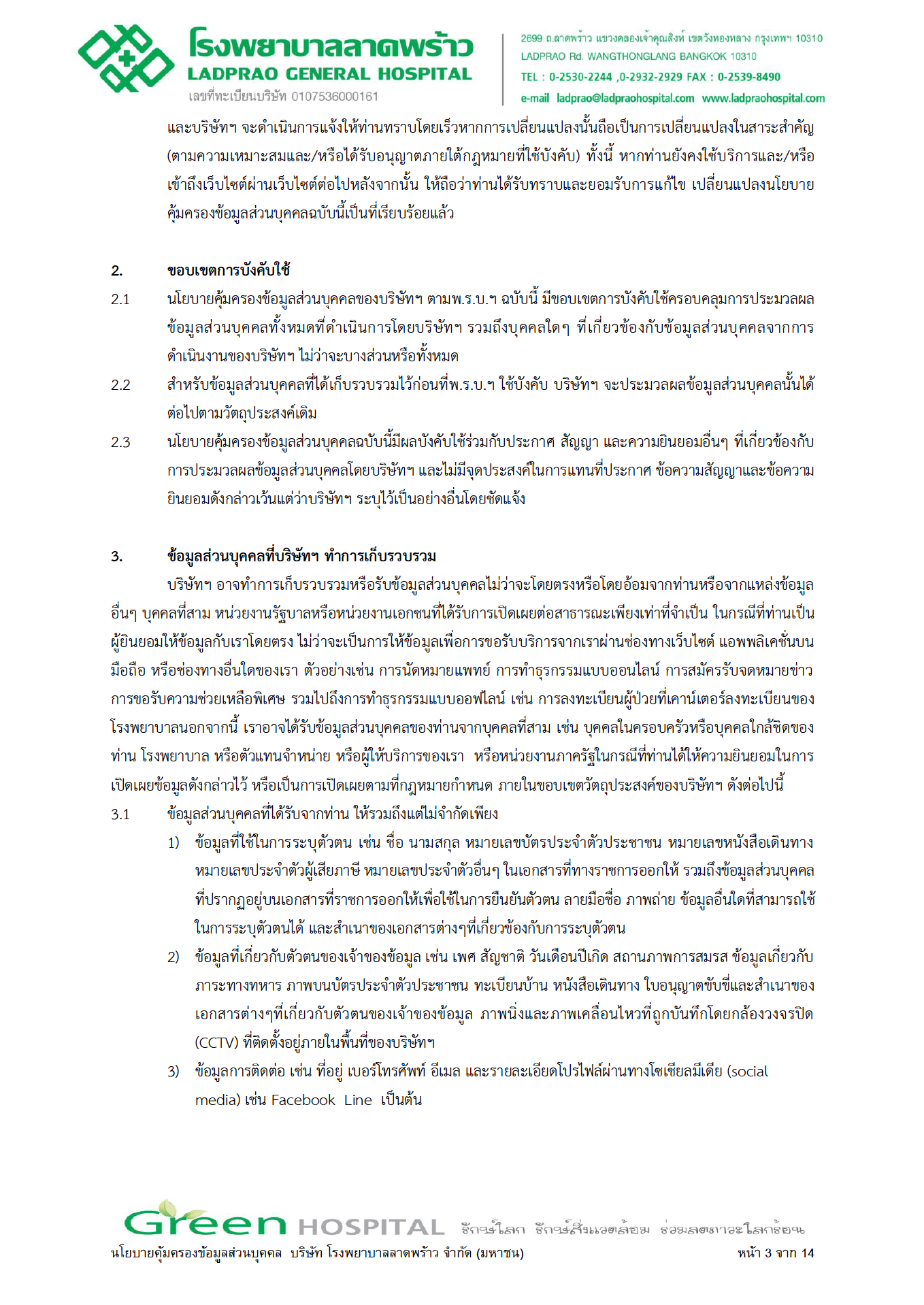 โรงพยาบาลลาดพร้าว
LADPRAO GENERAL HOSPITAL
เลขที่ทะเบียนบริษัท 0107536000161

2699 ถ.ลาดพร้าว แขวงคลองเจ้าคุณสิงห์ เขตวังทองหลาง กรุงเทพฯ 10310
LADPRAO Rd. WANGTHONGLANG BANGKOK 10310
TEL : 0-2530-2244 ,0-2932-2929 FAX : 0-2539-8490
e-mail ladprao@ladpraohospital.com www.ladpraohospital.com

และบริษัทฯ จะดำเนินการแจ้งให้ท่านทราบโดยเร็วหากการเปลี่ยนแปลงนั้นถือเป็นการเปลี่ยนแปลงในสาระสำคัญ (ตามความเหมาะสมและ/หรือได้รับอนุญาตภายใต้กฎหมายที่ใช้บังคับ) ทั้งนี้ หากท่านยังคงใช้บริการและ/หรือเข้าถึงเว็บไซต์ผ่านเว็บไซต์ต่อไปหลังจากนั้น ให้ถือว่าท่านได้รับทราบและยอมรับการแก้ไข เปลี่ยนแปลงนโยบายคุ้มครองข้อมูลส่วนบุคคลฉบับนี้เป็นที่เรียบร้อยแล้ว

2. ขอบเขตการบังคับใช้

2.1 นโยบายคุ้มครองข้อมูลส่วนบุคคลของบริษัทฯ ตามพ.ร.บ.ฯ ฉบับนี้ มีขอบเขตการบังคับใช้ครอบคลุมการประมวลผลข้อมูลส่วนบุคคลทั้งหมดที่ดำเนินการโดยบริษัทฯ รวมถึงบุคคลใดๆ ที่เกี่ยวข้องกับข้อมูลส่วนบุคคลจากการดำเนินงานของบริษัทฯ ไม่ว่าจะบางส่วนหรือทั้งหมด

2.2 สำหรับข้อมูลส่วนบุคคลที่ได้เก็บรวบรวมไว้ก่อนที่พ.ร.บ.ฯ ใช้บังคับ บริษัทฯ จะประมวลผลข้อมูลส่วนบุคคลนั้นได้ต่อไปตามวัตถุประสงค์เดิม

2.3 นโยบายคุ้มครองข้อมูลส่วนบุคคลฉบับนี้มีผลบังคับใช้ร่วมกับประกาศ สัญญา และความยินยอมอื่นๆ ที่เกี่ยวข้องกับการประมวลผลข้อมูลส่วนบุคคลโดยบริษัทฯ และไม่มีจุดประสงค์ในการแทนที่ประกาศ ข้อความสัญญาและข้อความยินยอมดังกล่าวเว้นแต่ว่าบริษัทฯ ระบุไว้เป็นอย่างอื่นโดยชัดแจ้ง

3. ข้อมูลส่วนบุคคลที่บริษัทฯ ทำการเก็บรวบรวม

บริษัทฯ อาจทำการเก็บรวบรวมหรือรับข้อมูลส่วนบุคคลไม่ว่าจะโดยตรงหรือโดยอ้อมจากท่านหรือจากแหล่งข้อมูลอื่นๆ บุคคลที่สาม หน่วยงานรัฐบาลหรือหน่วยงานเอกชนที่ได้รับการเปิดเผยต่อสาธารณะเพียงเท่าที่จำเป็น ในกรณีที่ท่านเป็นผู้ยินยอมให้ข้อมูลกับเราโดยตรง ไม่ว่าจะเป็นการให้ข้อมูลเพื่อการขอรับบริการจากเราผ่านช่องทางเว็บไซต์ แอพพลิเคชั่นบนมือถือ หรือช่องทางอื่นใดของเรา ตัวอย่างเช่น การนัดหมายแพทย์ การทำธุรกรรมแบบออนไลน์ การสมัครรับจดหมายข่าว การขอรับความช่วยเหลือพิเศษ รวมไปถึงการทำธุรกรรมแบบออฟไลน์ เช่น การลงทะเบียนผู้ป่วยที่เคาน์เตอร์ลงทะเบียนของโรงพยาบาลนอกจากนี้ เราอาจได้รับข้อมูลส่วนบุคคลของท่านจากบุคคลที่สาม เช่น บุคคลในครอบครัวหรือบุคคลใกล้ชิดของท่าน โรงพยาบาล หรือตัวแทนจำหน่าย หรือผู้ให้บริการของเรา หรือหน่วยงานภาครัฐในกรณีที่ท่านได้ให้ความยินยอมในการเปิดเผยข้อมูลดังกล่าวไว้ หรือเป็นการเปิดเผยตามที่กฎหมายกำหนด ภายในขอบเขตวัตถุประสงค์ของบริษัทฯ ดังต่อไปนี้

3.1 ข้อมูลส่วนบุคคลที่ได้รับจากท่าน ให้รวมถึงแต่ไม่จำกัดเพียง

1) ข้อมูลที่ใช้ในการระบุตัวตน เช่น ชื่อ นามสกุล หมายเลขบัตรประจำตัวประชาชน หมายเลขหนังสือเดินทาง หมายเลขประจำตัวผู้เสียภาษี หมายเลขประจำตัวอื่นๆ ในเอกสารที่ทางราชการออกให้ รวมถึงข้อมูลส่วนบุคคลที่ปรากฏอยู่บนเอกสารที่ราชการออกให้เพื่อใช้ในการยืนยันตัวตน ลายมือชื่อ ภาพถ่าย ข้อมูลอื่นใดที่สามารถใช้ในการระบุตัวตนได้ และสำเนาของเอกสารต่างๆที่เกี่ยวข้องกับการระบุตัวตน

2) ข้อมูลที่เกี่ยวกับตัวตนของเจ้าของข้อมูล เช่น เพศ สัญชาติ วันเดือนปีเกิด สถานภาพการสมรส ข้อมูลเกี่ยวกับภาระทางทหาร ภาพบนบัตรประจำตัวประชาชน ทะเบียนบ้าน หนังสือเดินทาง ใบอนุญาตขับขี่และสำเนาของเอกสารต่างๆที่เกี่ยวกับตัวตนของเจ้าของข้อมูล ภาพนิ่งและภาพเคลื่อนไหวที่ถูกบันทึกโดยกล้องวงจรปิด (CCTV) ที่ติดตั้งอยู่ภายในพื้นที่ของบริษัทฯ

3) ข้อมูลการติดต่อ เช่น ที่อยู่ เบอร์โทรศัพท์ อีเมล และรายละเอียดโปรไฟล์ผ่านทางโซเชียลมีเดีย (social media) เช่น Facebook Line เป็นต้น

Green HOSPITAL รักษ์โลก รักษ์สิ่งแวดล้อม ร่วมลดภาวะโลกร้อน
นโยบายคุ้มครองข้อมูลส่วนบุคคล บริษัท โรงพยาบาลลาดพร้าว จำกัด (มหาชน) หน้า 3 จาก 14